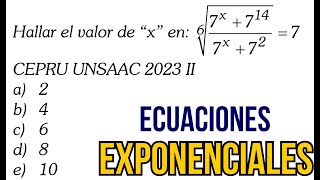 Hallar el valor de “x” en: $\sqrt[6]{\frac{7^x+7^{14}}{7^x+7^2}}=7$

CEPRU UNSAAC 2023 II

a) 2
b) 4
c) 6
d) 8
e) 10

ECUACIONES
EXPONENCIALES